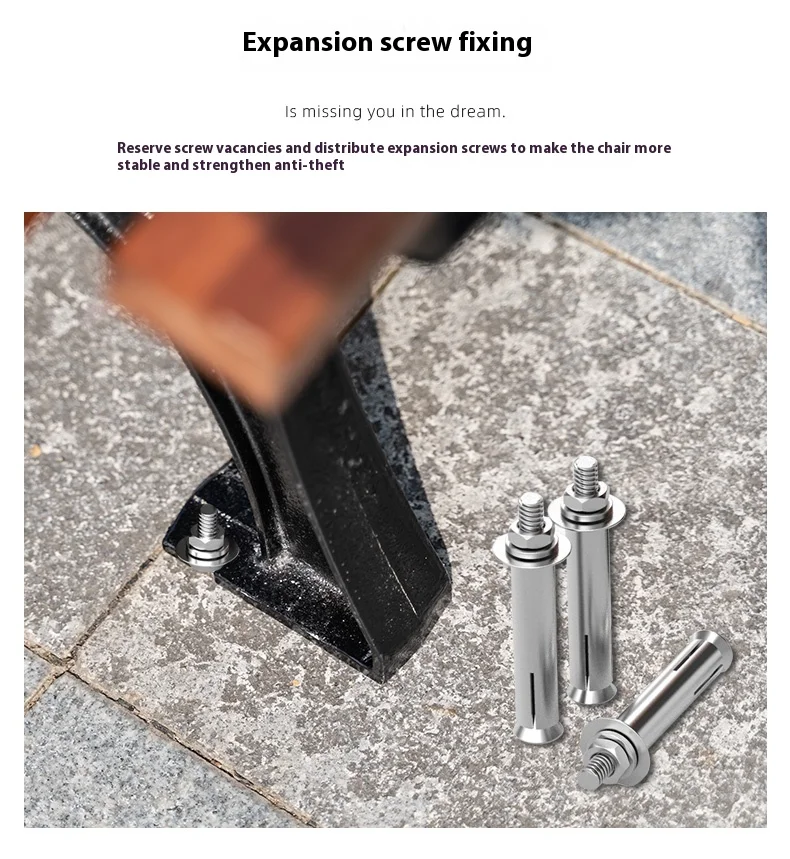 Expansion screw fixing

Is missing you in the dream.

Reserve screw vacancies and distribute expansion screws to make the chair more stable and strengthen anti-theft